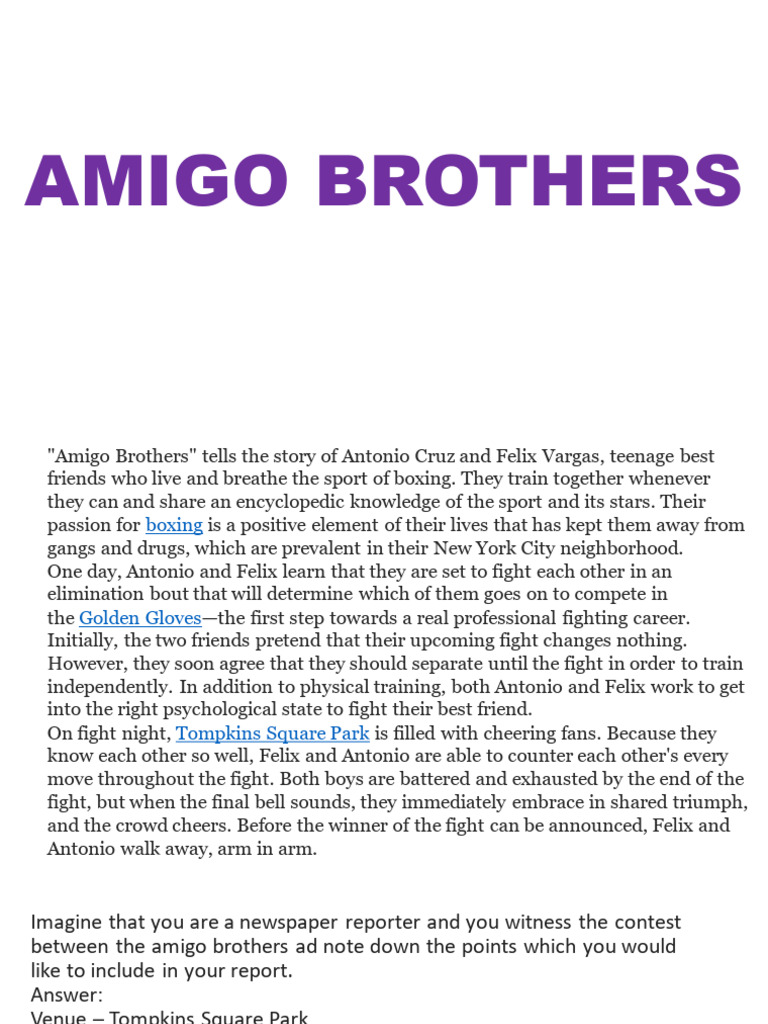 AMIGO BROTHERS

"Amigo Brothers" tells the story of Antonio Cruz and Felix Vargas, teenage best friends who live and breathe the sport of boxing. They train together whenever they can and share an encyclopedic knowledge of the sport and its stars. Their passion for boxing is a positive element of their lives that has kept them away from gangs and drugs, which are prevalent in their New York City neighborhood.
One day, Antonio and Felix learn that they are set to fight each other in an elimination bout that will determine which of them goes on to compete in the Golden Gloves—the first step towards a real professional fighting career. Initially, the two friends pretend that their upcoming fight changes nothing. However, they soon agree that they should separate until the fight in order to train independently. In addition to physical training, both Antonio and Felix work to get into the right psychological state to fight their best friend.
On fight night, Tompkins Square Park is filled with cheering fans. Because they know each other so well, Felix and Antonio are able to counter each other's every move throughout the fight. Both boys are battered and exhausted by the end of the fight, but when the final bell sounds, they immediately embrace in shared triumph, and the crowd cheers. Before the winner of the fight can be announced, Felix and Antonio walk away, arm in arm.

Imagine that you are a newspaper reporter and you witness the contest between the amigo brothers ad note down the points which you would like to include in your report.
Answer:
Venue – Tompkins Square Park